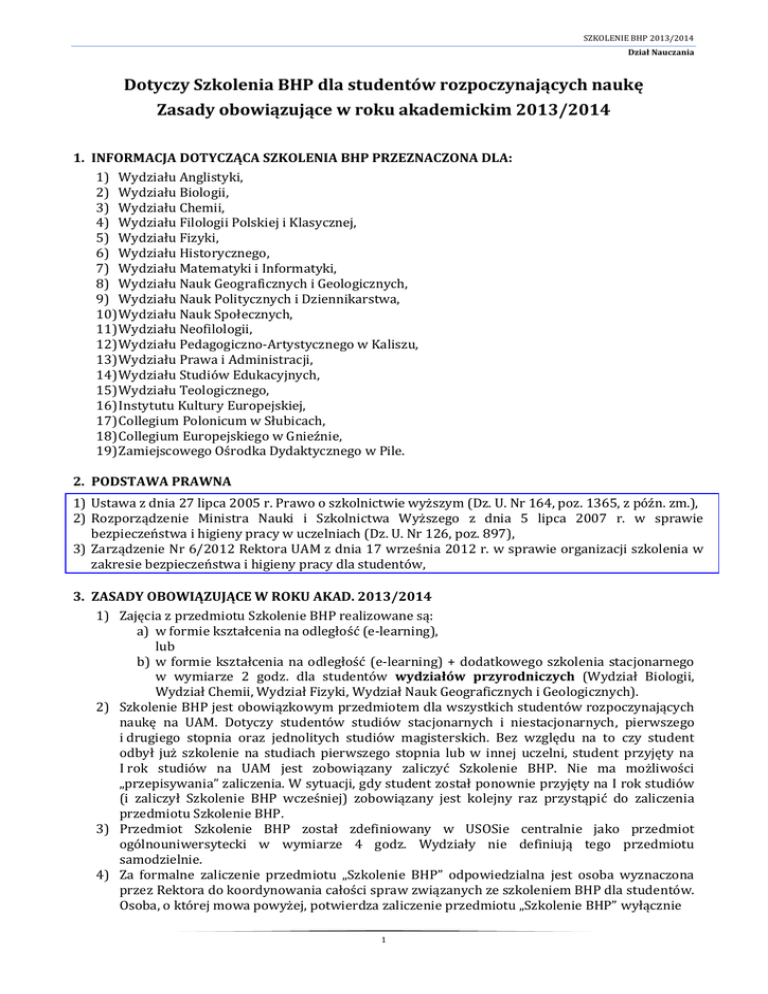 SZKOLENIE BHP 2013/2014
Dział Nauczania

Dotyczy Szkolenia BHP dla studentów rozpoczynających naukę
Zasady obowiązujące w roku akademickim 2013/2014

1. INFORMACJA DOTYCZĄCA SZKOLENIA BHP PRZEZNACZONA DLA:
1) Wydziału Anglistyki,
2) Wydziału Biologii,
3) Wydziału Chemii,
4) Wydziału Filologii Polskiej i Klasycznej,
5) Wydziału Fizyki,
6) Wydziału Historycznego,
7) Wydziału Matematyki i Informatyki,
8) Wydziału Nauk Geograficznych i Geologicznych,
9) Wydziału Nauk Politycznych i Dziennikarstwa,
10) Wydziału Nauk Społecznych,
11) Wydziału Neofilologii,
12) Wydziału Pedagogiczno-Artystycznego w Kaliszu,
13) Wydziału Prawa i Administracji,
14) Wydziału Studiów Edukacyjnych,
15) Wydziału Teologicznego,
16) Instytutu Kultury Europejskiej,
17) Collegium Polonicum w Słubicach,
18) Collegium Europejskiego w Gnieźnie,
19) Zamiejscowego Ośrodka Dydaktycznego w Pile.

2. PODSTAWA PRAWNA
1) Ustawa z dnia 27 lipca 2005 r. Prawo o szkolnictwie wyższym (Dz. U. Nr 164, poz. 1365, z późn. zm.),
2) Rozporządzenie Ministra Nauki i Szkolnictwa Wyższego z dnia 5 lipca 2007 r. w sprawie bezpieczeństwa i higieny pracy w uczelniach (Dz. U. Nr 126, poz. 897),
3) Zarządzenie Nr 6/2012 Rektora UAM z dnia 17 września 2012 r. w sprawie organizacji szkolenia w zakresie bezpieczeństwa i higieny pracy dla studentów,

3. ZASADY OBOWIĄZUJĄCE W ROKU AKAD. 2013/2014
1) Zajęcia z przedmiotu Szkolenie BHP realizowane są:
a) w formie kształcenia na odległość (e-learning),
lub
b) w formie kształcenia na odległość (e-learning) + dodatkowego szkolenia stacjonarnego w wymiarze 2 godz. dla studentów wydziałów przyrodniczych (Wydział Biologii, Wydział Chemii, Wydział Fizyki, Wydział Nauk Geograficznych i Geologicznych).
2) Szkolenie BHP jest obowiązkowym przedmiotem dla wszystkich studentów rozpoczynających naukę na UAM. Dotyczy studentów studiów stacjonarnych i niestacjonarnych, pierwszego i drugiego stopnia oraz jednolitych studiów magisterskich. Bez względu na to czy student odbył już szkolenie na studiach pierwszego stopnia lub w innej uczelni, student przyjęty na I rok studiów na UAM jest zobowiązany zaliczyć Szkolenie BHP. Nie ma możliwości „przepisywania" zaliczenia. W sytuacji, gdy student został ponownie przyjęty na I rok studiów (i zaliczył Szkolenie BHP wcześniej) zobowiązany jest kolejny raz przystąpić do zaliczenia przedmiotu Szkolenie BHP.
3) Przedmiot Szkolenie BHP został zdefiniowany w USOSie centralnie jako przedmiot ogólnouniwersytecki w wymiarze 4 godz. Wydziały nie definiują tego przedmiotu samodzielnie.
4) Za formalne zaliczenie przedmiotu „Szkolenie BHP" odpowiedzialna jest osoba wyznaczona przez Rektora do koordynowania całości spraw związanych ze szkoleniem BHP dla studentów. Osoba, o której mowa powyżej, potwierdza zaliczenie przedmiotu „Szkolenie BHP" wyłącznie

1